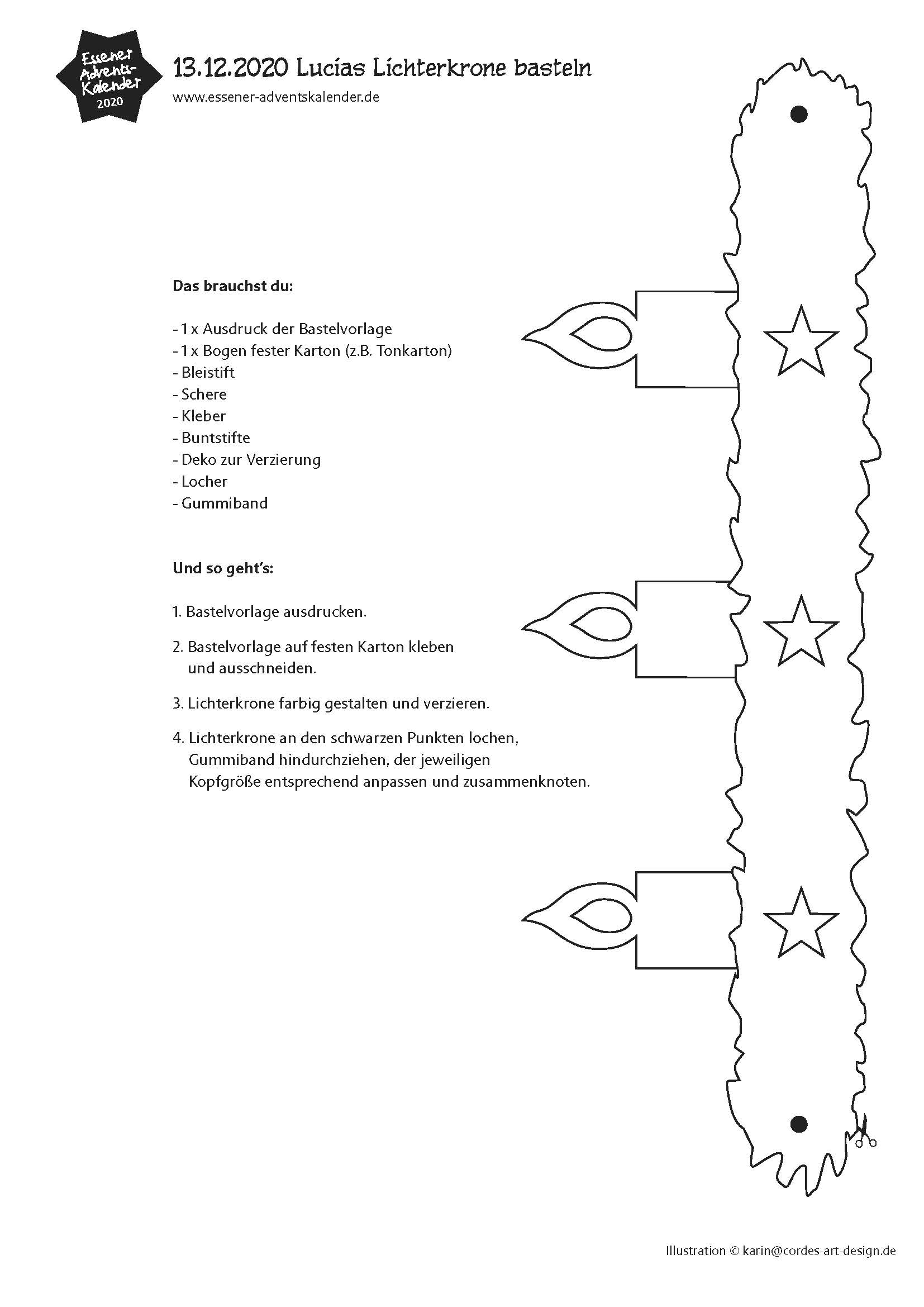 Essener Advents-Kalender 2020

13.12.2020 Lucias Lichterkrone basteln

www.essener-adventskalender.de

**Das brauchst du:**

- 1 x Ausdruck der Bastelvorlage
- 1 x Bogen fester Karton (z.B. Tonkarton)
- Bleistift
- Schere
- Kleber
- Buntstifte
- Deko zur Verzierung
- Locher
- Gummiband

**Und so geht's:**

1. Bastelvorlage ausdrucken.

2. Bastelvorlage auf festen Karton kleben und ausschneiden.

3. Lichterkrone farbig gestalten und verzieren.

4. Lichterkrone an den schwarzen Punkten lochen, Gummiband hindurchziehen, der jeweiligen Kopfgröße entsprechend anpassen und zusammenknoten.

Illustration © karin@cordes-art-design.de